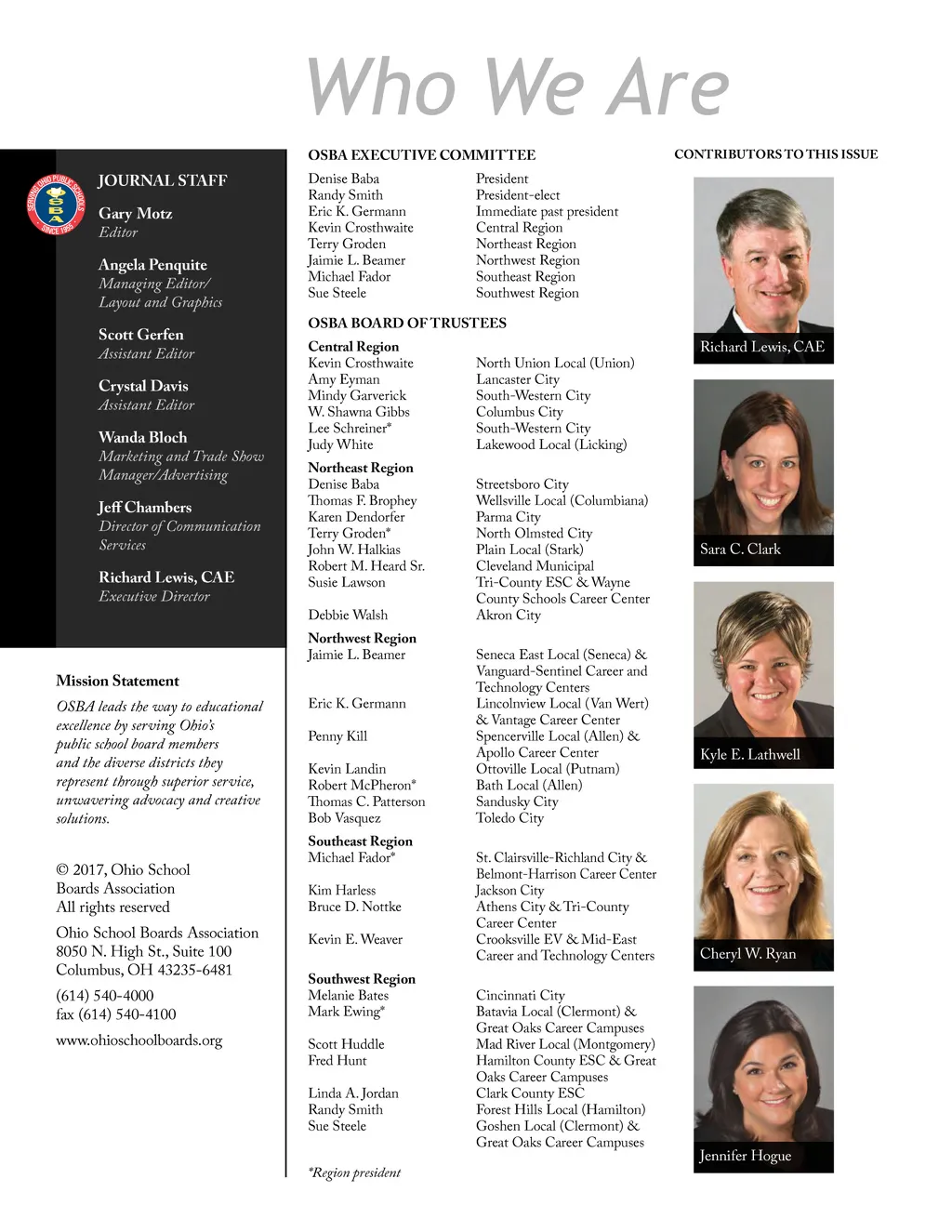 Who We Are

SERVING OHIO PUBLIC SCHOOLS
OSBA
SINCE 1955

JOURNAL STAFF

Gary Motz
Editor

Angela Penquite
Managing Editor/ Layout and Graphics

Scott Gerfen
Assistant Editor

Crystal Davis
Assistant Editor

Wanda Bloch
Marketing and Trade Show Manager/Advertising

Jeff Chambers
Director of Communication Services

Richard Lewis, CAE
Executive Director

Mission Statement

OSBA leads the way to educational excellence by serving Ohio's public school board members and the diverse districts they represent through superior service, unwavering advocacy and creative solutions.

© 2017, Ohio School Boards Association
All rights reserved

Ohio School Boards Association
8050 N. High St., Suite 100
Columbus, OH 43235-6481

(614) 540-4000
fax (614) 540-4100

www.ohioschoolboards.org

OSBA EXECUTIVE COMMITTEE

| | |
|---|---|
| Denise Baba | President |
| Randy Smith | President-elect |
| Eric K. Germann | Immediate past president |
| Kevin Crosthwaite | Central Region |
| Terry Groden | Northeast Region |
| Jaimie L. Beamer | Northwest Region |
| Michael Fador | Southeast Region |
| Sue Steele | Southwest Region |

OSBA BOARD OF TRUSTEES

| | |
|---|---|
| **Central Region** | |
| Kevin Crosthwaite | North Union Local (Union) |
| Amy Eyman | Lancaster City |
| Mindy Garverick | South-Western City |
| W. Shawna Gibbs | Columbus City |
| Lee Schreiner* | South-Western City |
| Judy White | Lakewood Local (Licking) |
| **Northeast Region** | |
| Denise Baba | Streetsboro City |
| Thomas F. Brophey | Wellsville Local (Columbiana) |
| Karen Dendorfer | Parma City |
| Terry Groden* | North Olmsted City |
| John W. Halkias | Plain Local (Stark) |
| Robert M. Heard Sr. | Cleveland Municipal |
| Susie Lawson | Tri-County ESC & Wayne County Schools Career Center |
| Debbie Walsh | Akron City |
| **Northwest Region** | |
| Jaimie L. Beamer | Seneca East Local (Seneca) & Vanguard-Sentinel Career and Technology Centers |
| Eric K. Germann | Lincolnview Local (Van Wert) & Vantage Career Center |
| Penny Kill | Spencerville Local (Allen) & Apollo Career Center |
| Kevin Landin | Ottoville Local (Putnam) |
| Robert McPheron* | Bath Local (Allen) |
| Thomas C. Patterson | Sandusky City |
| Bob Vasquez | Toledo City |
| **Southeast Region** | |
| Michael Fador* | St. Clairsville-Richland City & Belmont-Harrison Career Center |
| Kim Harless | Jackson City |
| Bruce D. Nottke | Athens City & Tri-County Career Center |
| Kevin E. Weaver | Crooksville EV & Mid-East Career and Technology Centers |
| **Southwest Region** | |
| Melanie Bates | Cincinnati City |
| Mark Ewing* | Batavia Local (Clermont) & Great Oaks Career Campuses |
| Scott Huddle | Mad River Local (Montgomery) |
| Fred Hunt | Hamilton County ESC & Great Oaks Career Campuses |
| Linda A. Jordan | Clark County ESC |
| Randy Smith | Forest Hills Local (Hamilton) |
| Sue Steele | Goshen Local (Clermont) & Great Oaks Career Campuses |

*Region president

CONTRIBUTORS TO THIS ISSUE

Richard Lewis, CAE

Sara C. Clark

Kyle E. Lathwell

Cheryl W. Ryan

Jennifer Hogue